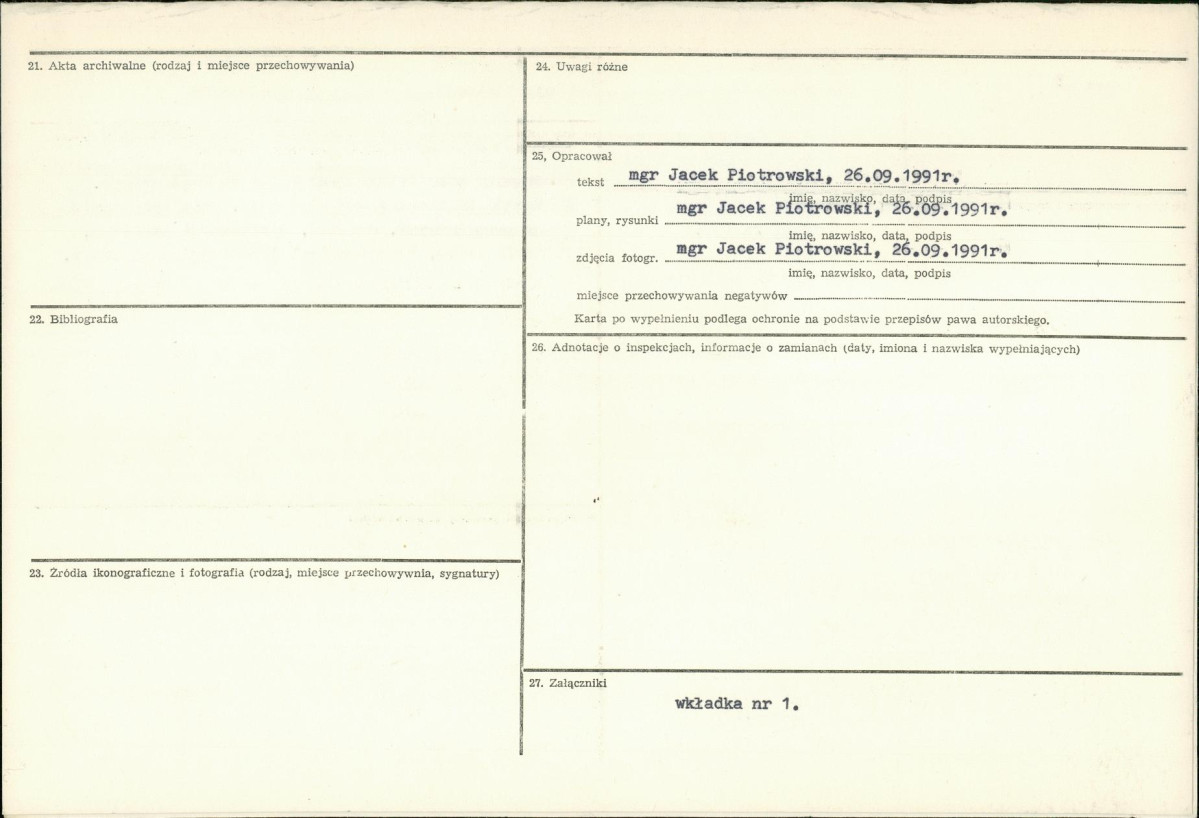 21. Akta archiwalne (rodzaj i miejsce przechowywania)

22. Bibliografia

23. Źródła ikonograficzne i fotografia (rodzaj, miejsce przechowywnia, sygnatury)

24. Uwagi różne

25. Opracował

tekst mgr Jacek Piotrowski, 26.09.1991r.

imię, nazwisko, data, podpis

plany, rysunki mgr Jacek Piotrowski, 26.09.1991r.

imię, nazwisko, data, podpis

zdjęcia fotogr. mgr Jacek Piotrowski, 26.09.1991r.

imię, nazwisko, data, podpis

miejsce przechowywania negatywów ____

Karta po wypełnieniu podlega ochronie na podstawie przepisów pawa autorskiego.

26. Adnotacje o inspekcjach, informacje o zamianach (daty, imiona i nazwiska wypełniających)

27. Załączniki

wkładka nr 1.